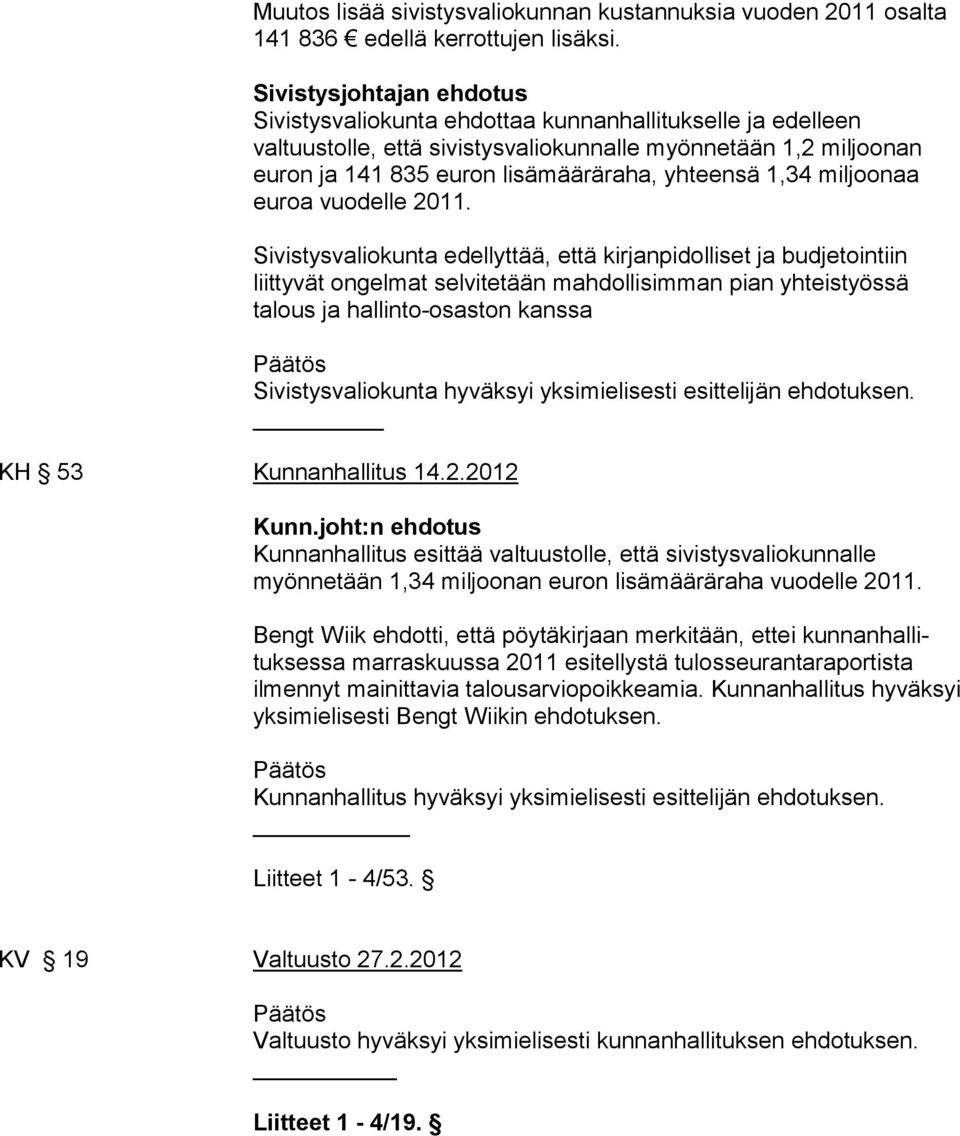 Muutos lisää sivistysvaliokunnan kustannuksia vuoden 2011 osalta 141 836 € edellä kerrottujen lisäksi.

Sivistysjohtajan ehdotus
Sivistysvaliokunta ehdottaa kunnanhallitukselle ja edelleen valtuustolle, että sivistysvaliokunnalle myönnetään 1,2 miljoonan euron ja 141 835 euron lisämääräraha, yhteensä 1,34 miljoonaa euroa vuodelle 2011.

Sivistysvaliokunta edellyttää, että kirjanpidolliset ja budjetointiin liittyvät ongelmat selvitetään mahdollisimman pian yhteistyössä talous ja hallinto-osaston kanssa

Päätös
Sivistysvaliokunta hyväksyi yksimielisesti esittelijän ehdotuksen.

KH § 53 Kunnanhallitus 14.2.2012

Kunn.joht:n ehdotus
Kunnanhallitus esittää valtuustolle, että sivistysvaliokunnalle myönnetään 1,34 miljoonan euron lisämääräraha vuodelle 2011.

Bengt Wiik ehdotti, että pöytäkirjaan merkitään, ettei kunnanhallituksessa marraskuussa 2011 esitellystä tulosseurantaraportista ilmennyt mainittavia talousarviopoikkeamia. Kunnanhallitus hyväksyi yksimielisesti Bengt Wiikin ehdotuksen.

Päätös
Kunnanhallitus hyväksyi yksimielisesti esittelijän ehdotuksen.

Liitteet 1 - 4/53. §

KV § 19 Valtuusto 27.2.2012

Päätös
Valtuusto hyväksyi yksimielisesti kunnanhallituksen ehdotuksen.

Liitteet 1 - 4/19. §